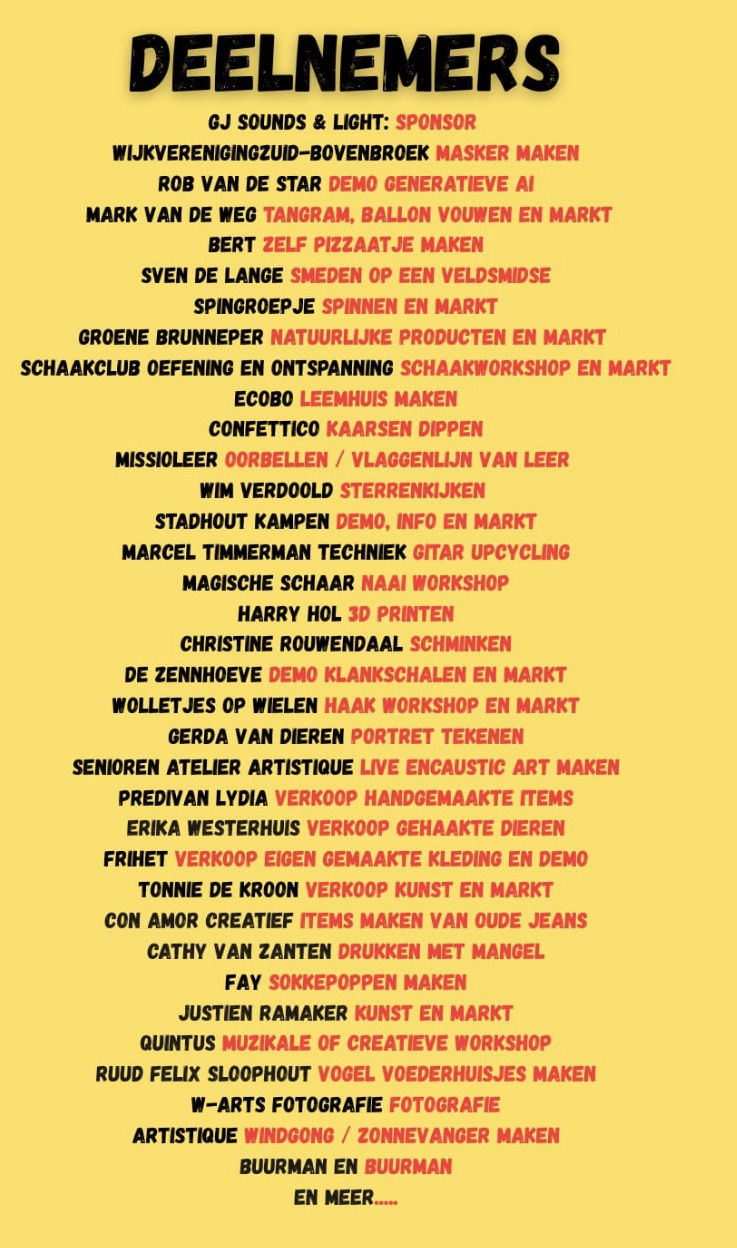 DEELNEMERS

GJ SOUNDS & LIGHT: SPONSOR
WIJKVERENIGINGZUID-BOVENBROEK MASKER MAKEN
ROB VAN DE STAR DEMO GENERATIEVE AI
MARK VAN DE WEG TANGRAM, BALLON VOUWEN EN MARKT
BERT ZELF PIZZAATJE MAKEN
SVEN DE LANGE SMEDEN OP EEN VELDSMIDSE
SPINGROEPJE SPINNEN EN MARKT
GROENE BRUNNEPER NATUURLIJKE PRODUCTEN EN MARKT
SCHAAKCLUB OEFENING EN ONTSPANNING SCHAAKWORKSHOP EN MARKT
ECOBO LEEMHUIS MAKEN
CONFETTICO KAARSEN DIPPEN
MISSIOLEER OORBELLEN / VLAGGENLIJN VAN LEER
WIM VERDOOLD STERRENKIJKEN
STADHOUT KAMPEN DEMO, INFO EN MARKT
MARCEL TIMMERMAN TECHNIEK GITAR UPCYCLING
MAGISCHE SCHAAR NAAI WORKSHOP
HARRY HOL 3D PRINTEN
CHRISTINE ROUWENDAAL SCHMINKEN
DE ZENNHOEVE DEMO KLANKSCHALEN EN MARKT
WOLLETJES OP WIELEN HAAK WORKSHOP EN MARKT
GERDA VAN DIEREN PORTRET TEKENEN
SENIOREN ATELIER ARTISTIQUE LIVE ENCAUSTIC ART MAKEN
PREDIVAN LYDIA VERKOOP HANDGEMAAKTE ITEMS
ERIKA WESTERHUIS VERKOOP GEHAAKTE DIEREN
FRIHET VERKOOP EIGEN GEMAAKTE KLEDING EN DEMO
TONNIE DE KROON VERKOOP KUNST EN MARKT
CON AMOR CREATIEF ITEMS MAKEN VAN OUDE JEANS
CATHY VAN ZANTEN DRUKKEN MET MANGEL
FAY SOKKEPOPPEN MAKEN
JUSTIEN RAMAKER KUNST EN MARKT
QUINTUS MUZIKALE OF CREATIEVE WORKSHOP
RUUD FELIX SLOOPHOUT VOGEL VOEDERHUISJES MAKEN
W-ARTS FOTOGRAFIE FOTOGRAFIE
ARTISTIQUE WINDGONG / ZONNEVANGER MAKEN
BUURMAN EN BUURMAN
EN MEER.....